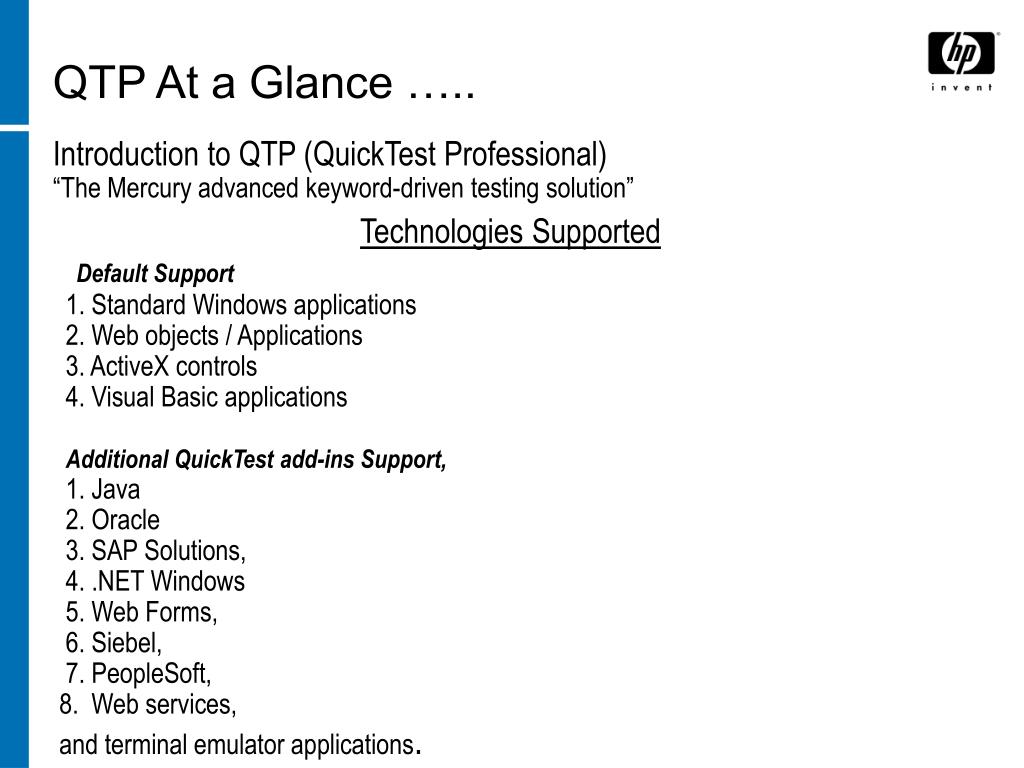 QTP At a Glance …..

hp
invent

Introduction to QTP (QuickTest Professional)
“The Mercury advanced keyword-driven testing solution”

Technologies Supported

Default Support
1. Standard Windows applications
2. Web objects / Applications
3. ActiveX controls
4. Visual Basic applications

Additional QuickTest add-ins Support,
1. Java
2. Oracle
3. SAP Solutions,
4. .NET Windows
5. Web Forms,
6. Siebel,
7. PeopleSoft,
8. Web services,
and terminal emulator applications.